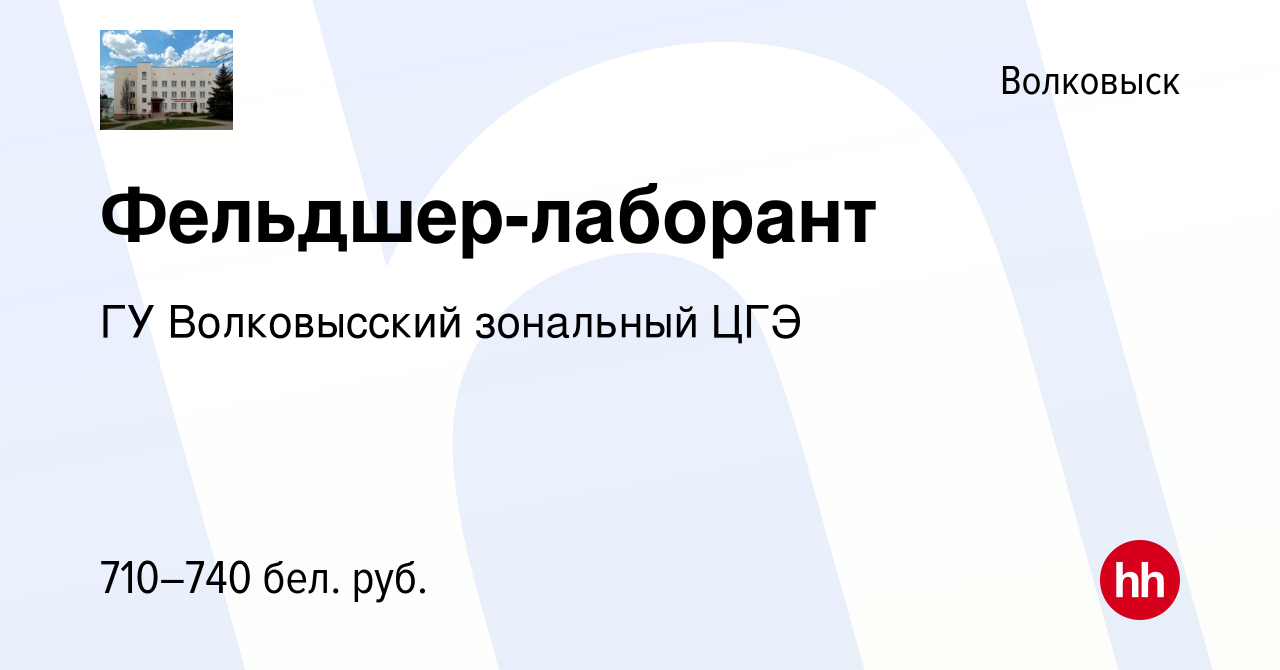 Волковыск

Фельдшер-лаборант

ГУ Волковысский зональный ЦГЭ

710–740 бел. руб.

hh